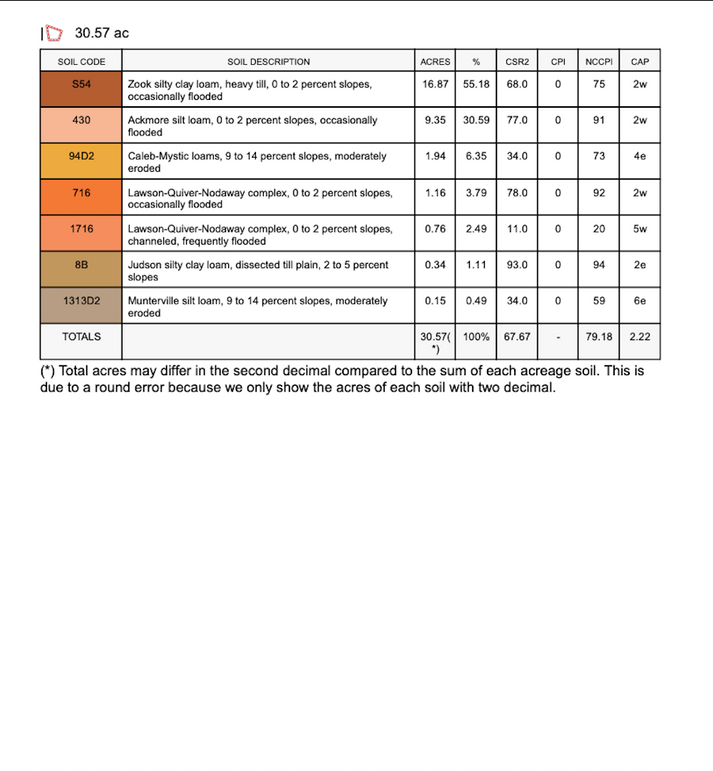 30.57 ac

| SOIL CODE | SOIL DESCRIPTION | ACRES | % | CSR2 | CPI | NCCPI | CAP |
|---|---|---|---|---|---|---|---|
| S54 | Zook silty clay loam, heavy till, 0 to 2 percent slopes, occasionally flooded | 16.87 | 55.18 | 68.0 | 0 | 75 | 2w |
| 430 | Ackmore silt loam, 0 to 2 percent slopes, occasionally flooded | 9.35 | 30.59 | 77.0 | 0 | 91 | 2w |
| 94D2 | Caleb-Mystic loams, 9 to 14 percent slopes, moderately eroded | 1.94 | 6.35 | 34.0 | 0 | 73 | 4e |
| 716 | Lawson-Quiver-Nodaway complex, 0 to 2 percent slopes, occasionally flooded | 1.16 | 3.79 | 78.0 | 0 | 92 | 2w |
| 1716 | Lawson-Quiver-Nodaway complex, 0 to 2 percent slopes, channeled, frequently flooded | 0.76 | 2.49 | 11.0 | 0 | 20 | 5w |
| 8B | Judson silty clay loam, dissected till plain, 2 to 5 percent slopes | 0.34 | 1.11 | 93.0 | 0 | 94 | 2e |
| 1313D2 | Munterville silt loam, 9 to 14 percent slopes, moderately eroded | 0.15 | 0.49 | 34.0 | 0 | 59 | 6e |
| TOTALS | | 30.57(*) | 100% | 67.67 | - | 79.18 | 2.22 |

(*) Total acres may differ in the second decimal compared to the sum of each acreage soil. This is due to a round error because we only show the acres of each soil with two decimal.